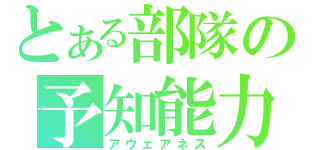 とある部隊の
予知能力
アウェアネス